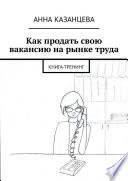 АННА КАЗАНЦЕВА

Как продать свою вакансию на рынке труда

КНИГА-ТРЕНИНГ